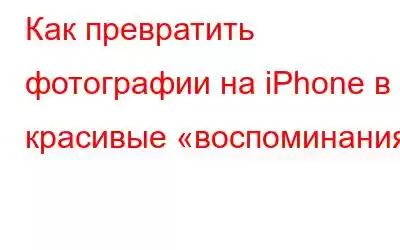 Как превратить фотографии на iPhone в красивые «воспоминания